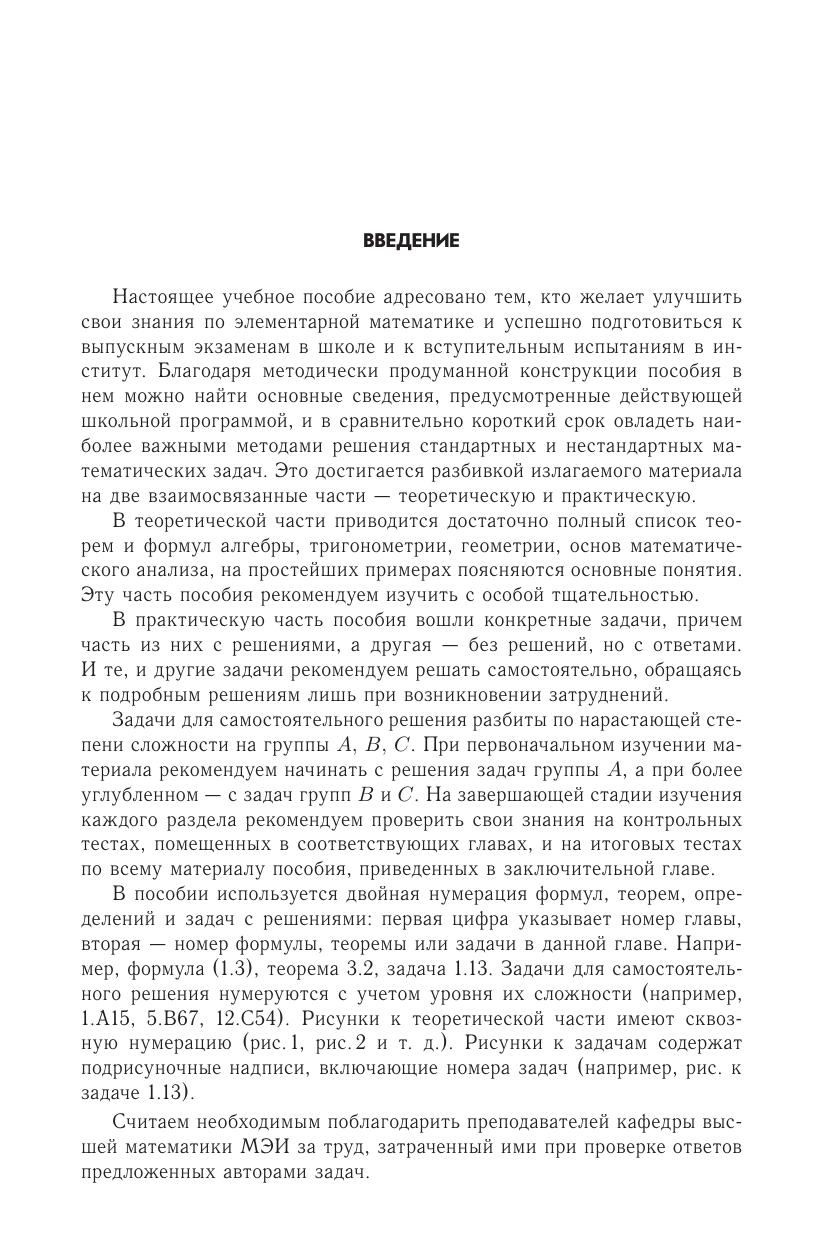 ВВЕДЕНИЕ

Настоящее учебное пособие адресовано тем, кто желает улучшить свои знания по элементарной математике и успешно подготовиться к выпускным экзаменам в школе и к вступительным испытаниям в институт. Благодаря методически продуманной конструкции пособия в нем можно найти основные сведения, предусмотренные действующей школьной программой, и в сравнительно короткий срок овладеть наиболее важными методами решения стандартных и нестандартных математических задач. Это достигается разбивкой излагаемого материала на две взаимосвязанные части — теоретическую и практическую.

В теоретической части приводится достаточно полный список теорем и формул алгебры, тригонометрии, геометрии, основ математического анализа, на простейших примерах поясняются основные понятия. Эту часть пособия рекомендуем изучить с особой тщательностью.

В практическую часть пособия вошли конкретные задачи, причем часть из них с решениями, а другая — без решений, но с ответами. И те, и другие задачи рекомендуем решать самостоятельно, обращаясь к подробным решениям лишь при возникновении затруднений.

Задачи для самостоятельного решения разбиты по нарастающей степени сложности на группы $A$, $B$, $C$. При первоначальном изучении материала рекомендуем начинать с решения задач группы $A$, а при более углубленном — с задач групп $B$ и $C$. На завершающей стадии изучения каждого раздела рекомендуем проверить свои знания на контрольных тестах, помещенных в соответствующих главах, и на итоговых тестах по всему материалу пособия, приведенных в заключительной главе.

В пособии используется двойная нумерация формул, теорем, определений и задач с решениями: первая цифра указывает номер главы, вторая — номер формулы, теоремы или задачи в данной главе. Например, формула (1.3), теорема 3.2, задача 1.13. Задачи для самостоятельного решения нумеруются с учетом уровня их сложности (например, 1.A15, 5.B67, 12.C54). Рисунки к теоретической части имеют сквозную нумерацию (рис. 1, рис. 2 и т. д.). Рисунки к задачам содержат подрисуночные надписи, включающие номера задач (например, рис. к задаче 1.13).

Считаем необходимым поблагодарить преподавателей кафедры высшей математики МЭИ за труд, затраченный ими при проверке ответов предложенных авторами задач.